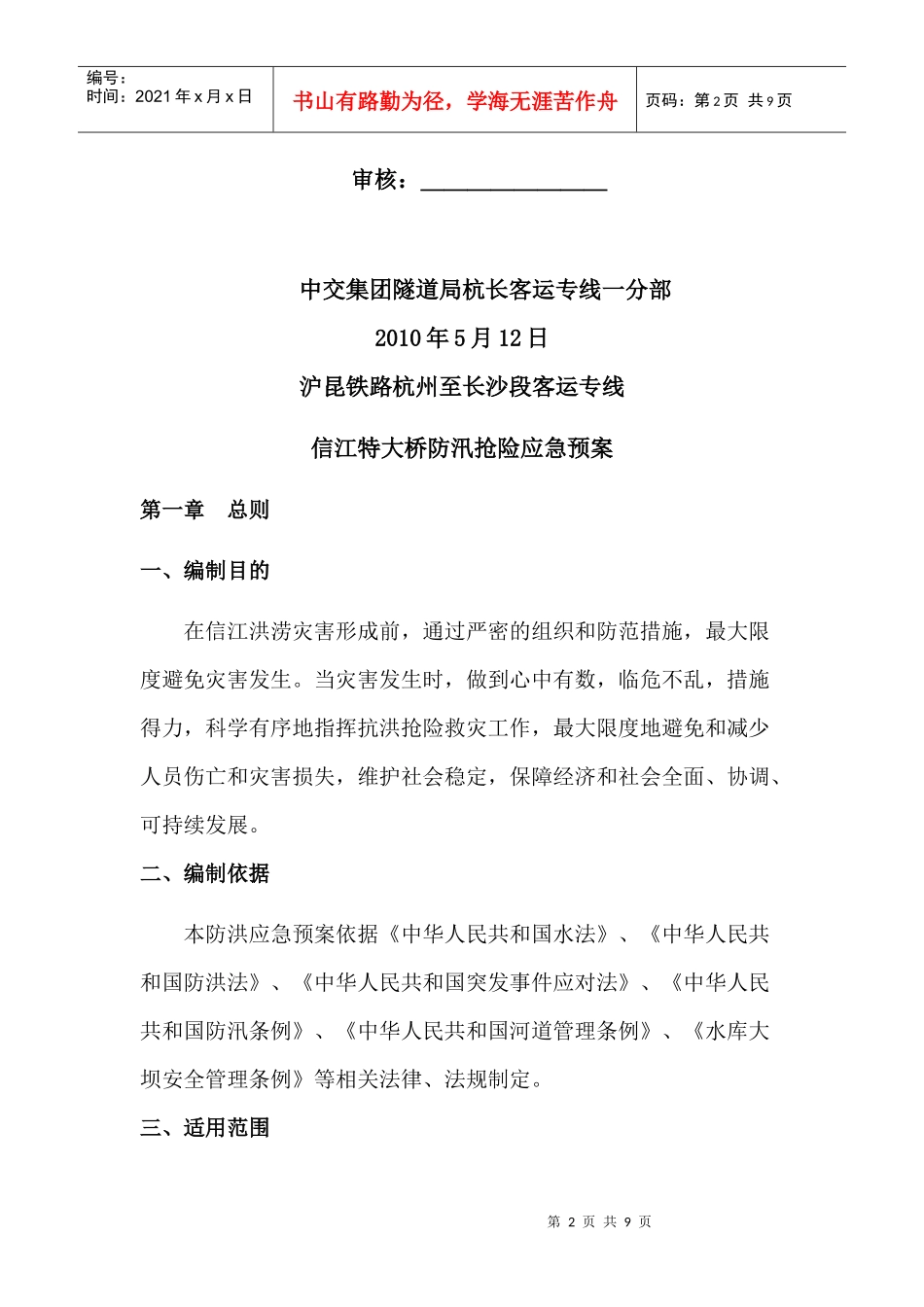 编号：
时间：2021 年 x 月 x 日

书山有路勤为径，学海无涯苦作舟

页码：第 2 页 共 9 页

审核：________________

中交集团隧道局杭长客运专线一分部

2010 年 5 月 12 日

沪昆铁路杭州至长沙段客运专线

信江特大桥防汛抢险应急预案

第一章　总则

一、编制目的

在信江洪涝灾害形成前，通过严密的组织和防范措施，最大限度避免灾害发生。当灾害发生时，做到心中有数，临危不乱，措施得力，科学有序地指挥抗洪抢险救灾工作，最大限度地避免和减少人员伤亡和灾害损失，维护社会稳定，保障经济和社会全面、协调、可持续发展。

二、编制依据

本防洪应急预案依据《中华人民共和国水法》、《中华人民共和国防洪法》、《中华人民共和国突发事件应对法》、《中华人民共和国防汛条例》、《中华人民共和国河道管理条例》、《水库大坝安全管理条例》等相关法律、法规制定。

三、适用范围

第 2 页 共 9 页